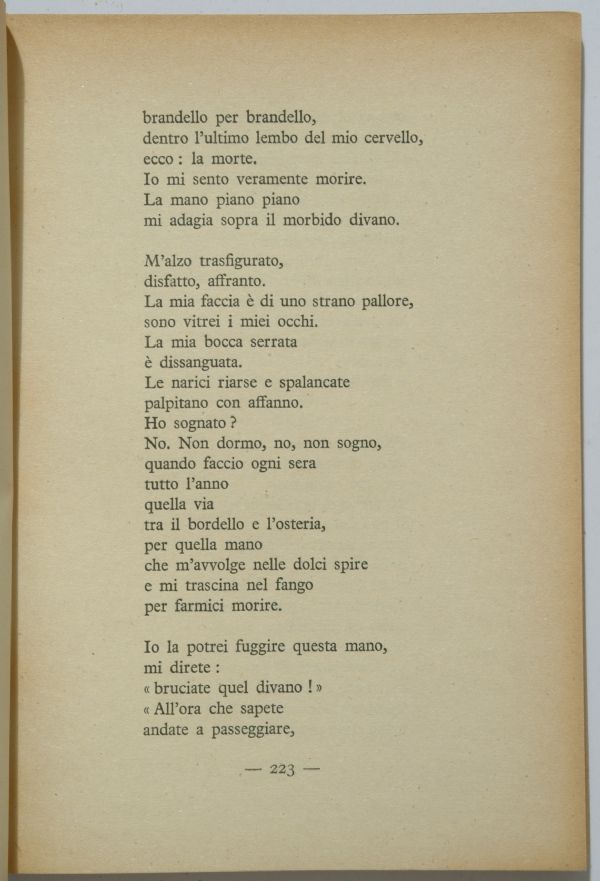 brandello per brandello,
dentro l'ultimo lembo del mio cervello,
ecco : la morte.
Io mi sento veramente morire.
La mano piano piano
mi adagia sopra il morbido divano.

M'alzo trasfigurato,
disfatto, affranto.
La mia faccia è di uno strano pallore,
sono vitrei i miei occhi.
La mia bocca serrata
è dissanguata.
Le narici riarse e spalancate
palpitano con affanno.
Ho sognato ?
No. Non dormo, no, non sogno,
quando faccio ogni sera
tutto l'anno
quella via
tra il bordello e l'osteria,
per quella mano
che m'avvolge nelle dolci spire
e mi trascina nel fango
per farmici morire.

Io la potrei fuggire questa mano,
mi direte :
« bruciate quel divano ! »
« All'ora che sapete
andate a passeggiare,

— 223 —